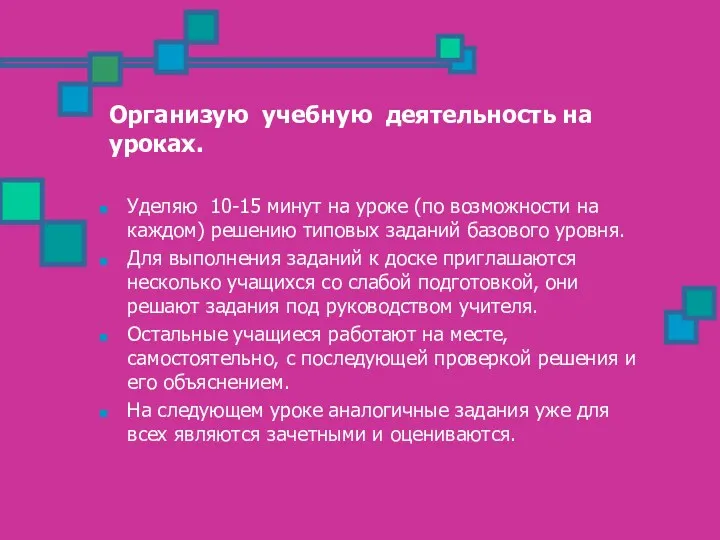 Организую учебную деятельность на уроках.

Уделяю 10-15 минут на уроке (по возможности на каждом) решению типовых заданий базового уровня.

Для выполнения заданий к доске приглашаются несколько учащихся со слабой подготовкой, они решают задания под руководством учителя.

Остальные учащиеся работают на месте, самостоятельно, с последующей проверкой решения и его объяснением.

На следующем уроке аналогичные задания уже для всех являются зачетными и оцениваются.